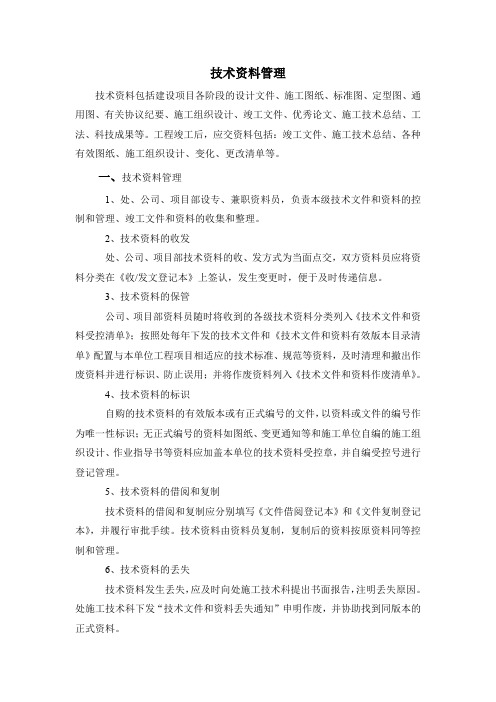 技术资料管理

技术资料包括建设项目各阶段的设计文件、施工图纸、标准图、定型图、通用图、有关协议纪要、施工组织设计、竣工文件、优秀论文、施工技术总结、工法、科技成果等。工程竣工后，应交资料包括：竣工文件、施工技术总结、各种有效图纸、施工组织设计、变化、更改清单等。

一、技术资料管理

1、处、公司、项目部设专、兼职资料员，负责本级技术文件和资料的控制和管理、竣工文件和资料的收集和整理。

2、技术资料的收发

处、公司、项目部技术资料的收、发方式为当面点交，双方资料员应将资料分类在《收/发文登记本》上签认，发生变更时，便于及时传递信息。

3、技术资料的保管

公司、项目部资料员随时将收到的各级技术资料分类列入《技术文件和资料受控清单》；按照处每年下发的技术文件和《技术文件和资料有效版本目录清单》配置与本单位工程项目相适应的技术标准、规范等资料，及时清理和撤出作废资料并进行标识、防止误用；并将作废资料列入《技术文件和资料作废清单》。

4、技术资料的标识

自购的技术资料的有效版本或有正式编号的文件，以资料或文件的编号作为唯一性标识；无正式编号的资料如图纸、变更通知等和施工单位自编的施工组织设计、作业指导书等资料应加盖本单位的技术资料受控章，并自编受控号进行登记管理。

5、技术资料的借阅和复制

技术资料的借阅和复制应分别填写《文件借阅登记本》和《文件复制登记本》，并履行审批手续。技术资料由资料员复制，复制后的资料按原资料同等控制和管理。

6、技术资料的丢失

技术资料发生丢失，应及时向处施工技术科提出书面报告，注明丢失原因。处施工技术科下发“技术文件和资料丢失通知”申明作废，并协助找到同版本的正式资料。